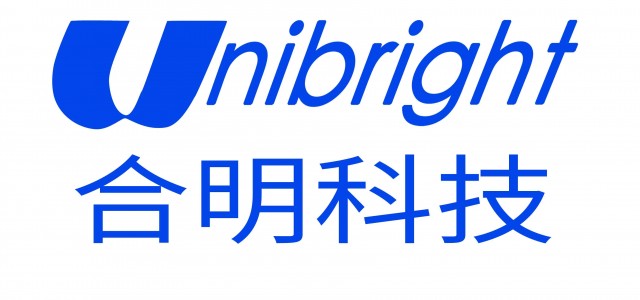 Unibright
合明科技